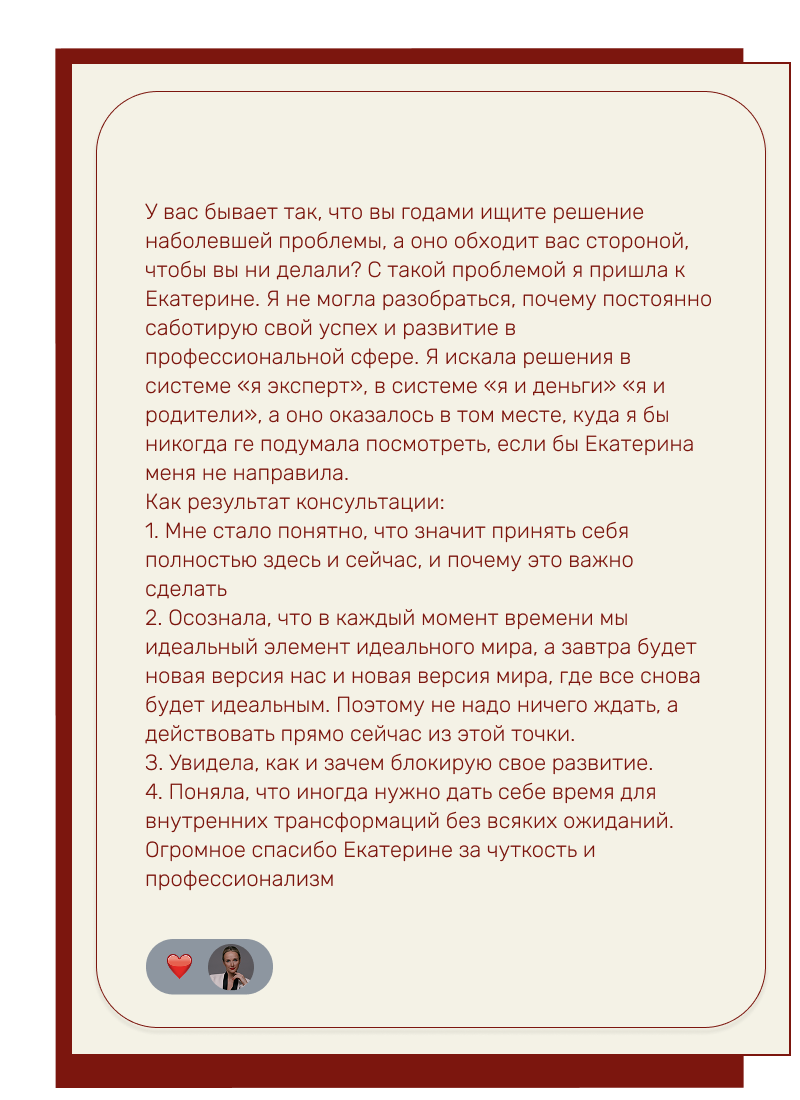 У вас бывает так, что вы годами ищите решение наболевшей проблемы, а оно обходит вас стороной, чтобы вы ни делали? С такой проблемой я пришла к Екатерине. Я не могла разобраться, почему постоянно саботирую свой успех и развитие в профессиональной сфере. Я искала решения в системе «я эксперт», в системе «я и деньги» «я и родители», а оно оказалось в том месте, куда я бы никогда ге подумала посмотреть, если бы Екатерина меня не направила.
Как результат консультации:
1. Мне стало понятно, что значит принять себя полностью здесь и сейчас, и почему это важно сделать
2. Осознала, что в каждый момент времени мы идеальный элемент идеального мира, а завтра будет новая версия нас и новая версия мира, где все снова будет идеальным. Поэтому не надо ничего ждать, а действовать прямо сейчас из этой точки.
3. Увидела, как и зачем блокирую свое развитие.
4. Поняла, что иногда нужно дать себе время для внутренних трансформаций без всяких ожиданий.
Огромное спасибо Екатерине за чуткость и профессионализм